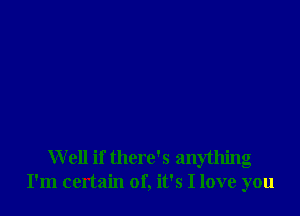 Well if there's anything
I'm certain of, it's I love you